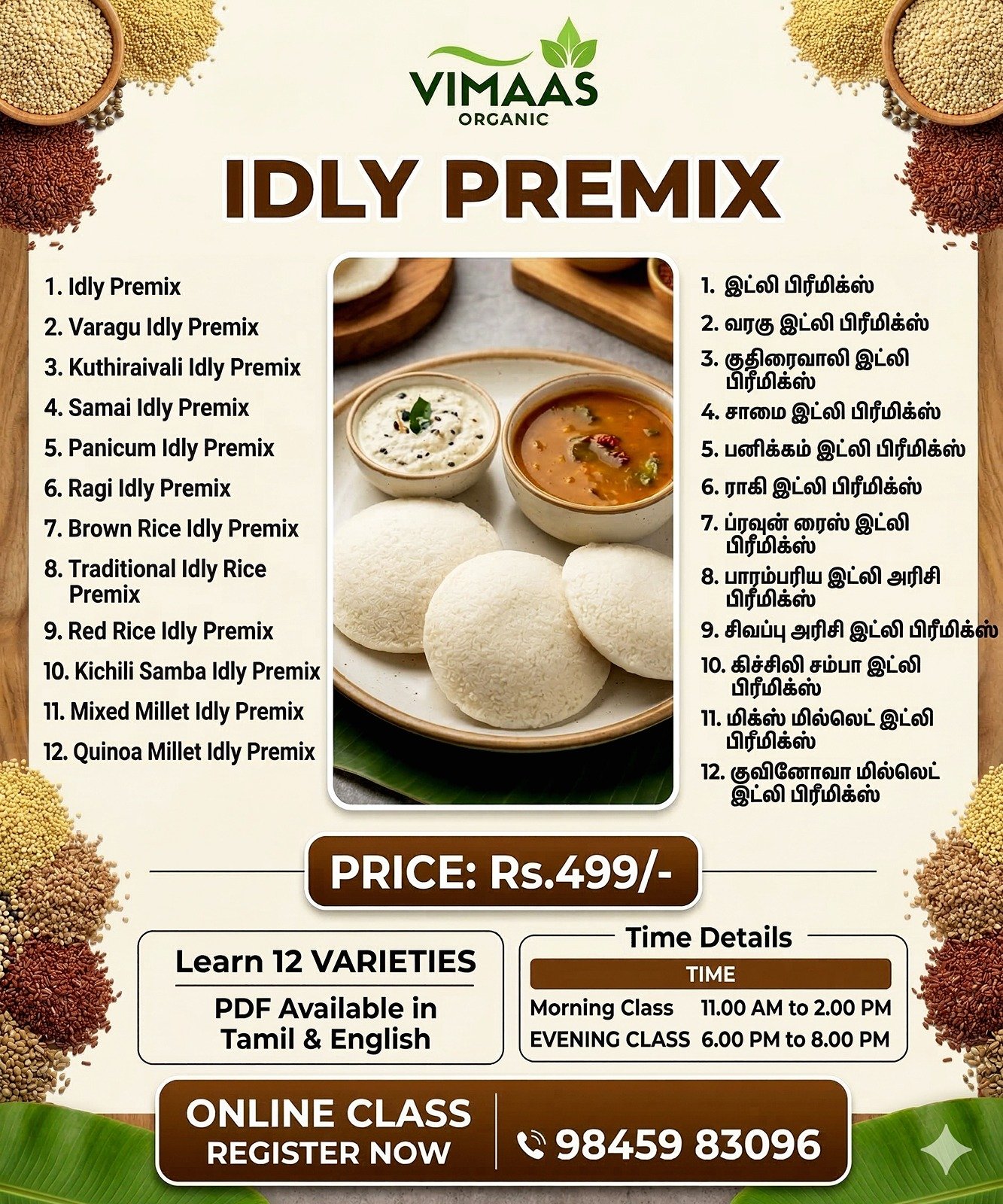 VIMAAS
ORGANIC

IDLY PREMIX

1. Idly Premix
2. Varagu Idly Premix
3. Kuthiraivali Idly Premix
4. Samai Idly Premix
5. Panicum Idly Premix
6. Ragi Idly Premix
7. Brown Rice Idly Premix
8. Traditional Idly Rice Premix
9. Red Rice Idly Premix
10. Kichili Samba Idly Premix
11. Mixed Millet Idly Premix
12. Quinoa Millet Idly Premix

1. இட்லி பிரீமிக்ஸ்
2. வரகு இட்லி பிரீமிக்ஸ்
3. குதிரைவாலி இட்லி பிரீமிக்ஸ்
4. சாமை இட்லி பிரீமிக்ஸ்
5. பனிக்கம் இட்லி பிரீமிக்ஸ்
6. ராகி இட்லி பிரீமிக்ஸ்
7. ப்ரவுன் ரைஸ் இட்லி பிரீமிக்ஸ்
8. பாரம்பரிய இட்லி அரிசி பிரீமிக்ஸ்
9. சிவப்பு அரிசி இட்லி பிரீமிக்ஸ்
10. கிச்சிலி சம்பா இட்லி பிரீமிக்ஸ்
11. மிக்ஸ் மில்லெட் இட்லி பிரீமிக்ஸ்
12. குவினோவா மில்லெட் இட்லி பிரீமிக்ஸ்

PRICE: Rs.499/-

Learn 12 VARIETIES
PDF Available in Tamil & English

Time Details
TIME
Morning Class 11.00 AM to 2.00 PM
EVENING CLASS 6.00 PM to 8.00 PM

ONLINE CLASS
REGISTER NOW
98459 83096